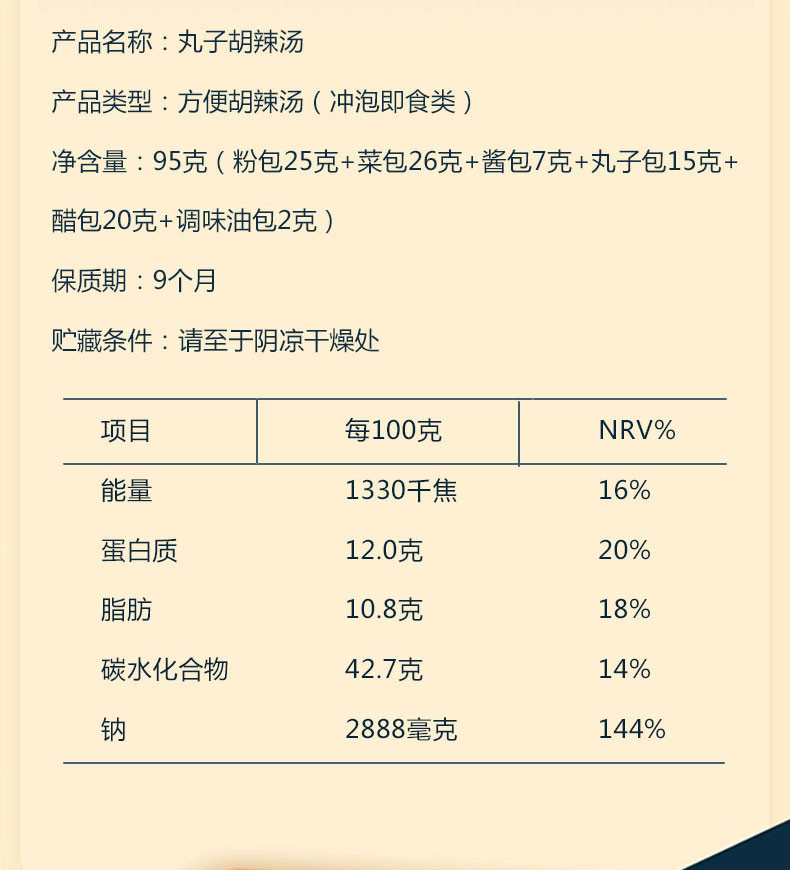 产品名称：丸子胡辣汤

产品类型：方便胡辣汤（冲泡即食类）

净含量：95克（粉包25克+菜包26克+酱包7克+丸子包15克+醋包20克+调味油包2克）

保质期：9个月

贮藏条件：请至于阴凉干燥处

| 项目 | 每100克 | NRV% |
|---|---|---|
| 能量 | 1330千焦 | 16% |
| 蛋白质 | 12.0克 | 20% |
| 脂肪 | 10.8克 | 18% |
| 碳水化合物 | 42.7克 | 14% |
| 钠 | 2888毫克 | 144% |